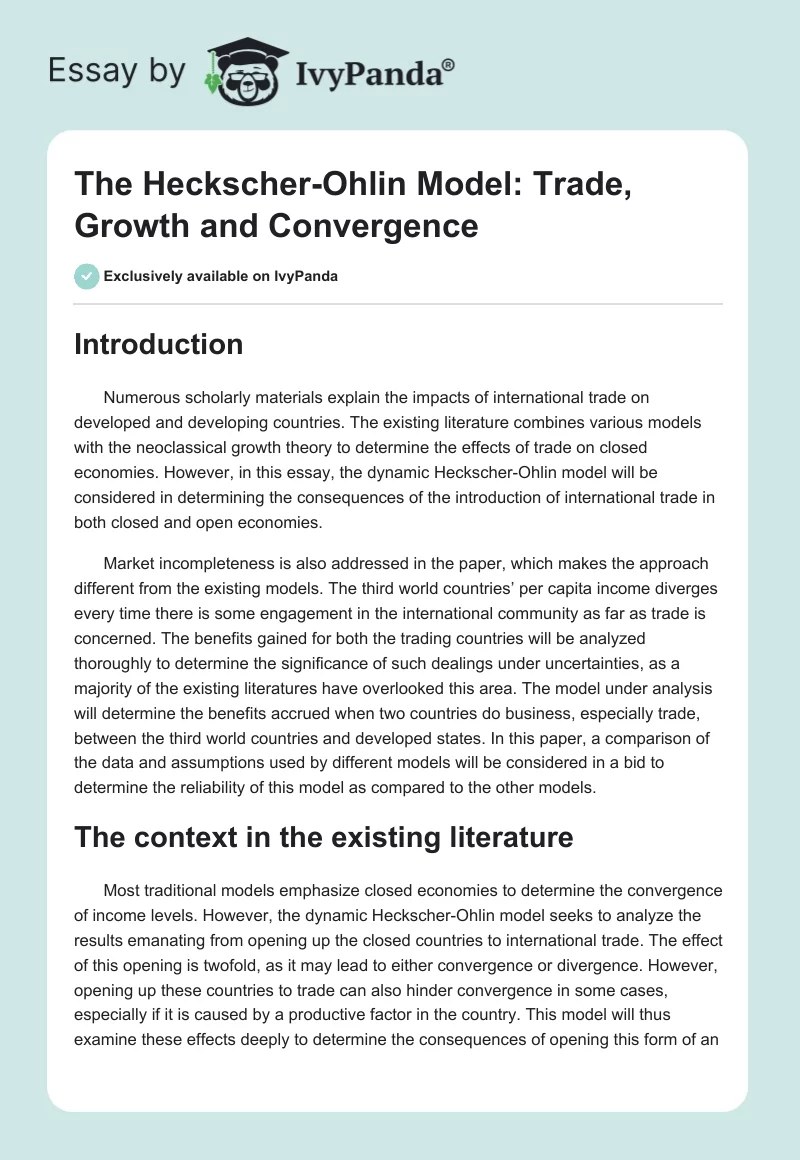 Essay by IvyPanda®

The Heckscher-Ohlin Model: Trade, Growth and Convergence

Exclusively available on IvyPanda

Introduction

Numerous scholarly materials explain the impacts of international trade on developed and developing countries. The existing literature combines various models with the neoclassical growth theory to determine the effects of trade on closed economies. However, in this essay, the dynamic Heckscher-Ohlin model will be considered in determining the consequences of the introduction of international trade in both closed and open economies.

Market incompleteness is also addressed in the paper, which makes the approach different from the existing models. The third world countries' per capita income diverges every time there is some engagement in the international community as far as trade is concerned. The benefits gained for both the trading countries will be analyzed thoroughly to determine the significance of such dealings under uncertainties, as a majority of the existing literatures have overlooked this area. The model under analysis will determine the benefits accrued when two countries do business, especially trade, between the third world countries and developed states. In this paper, a comparison of the data and assumptions used by different models will be considered in a bid to determine the reliability of this model as compared to the other models.

The context in the existing literature

Most traditional models emphasize closed economies to determine the convergence of income levels. However, the dynamic Heckscher-Ohlin model seeks to analyze the results emanating from opening up the closed countries to international trade. The effect of this opening is twofold, as it may lead to either convergence or divergence. However, opening up these countries to trade can also hinder convergence in some cases, especially if it is caused by a productive factor in the country. This model will thus examine these effects deeply to determine the consequences of opening this form of an